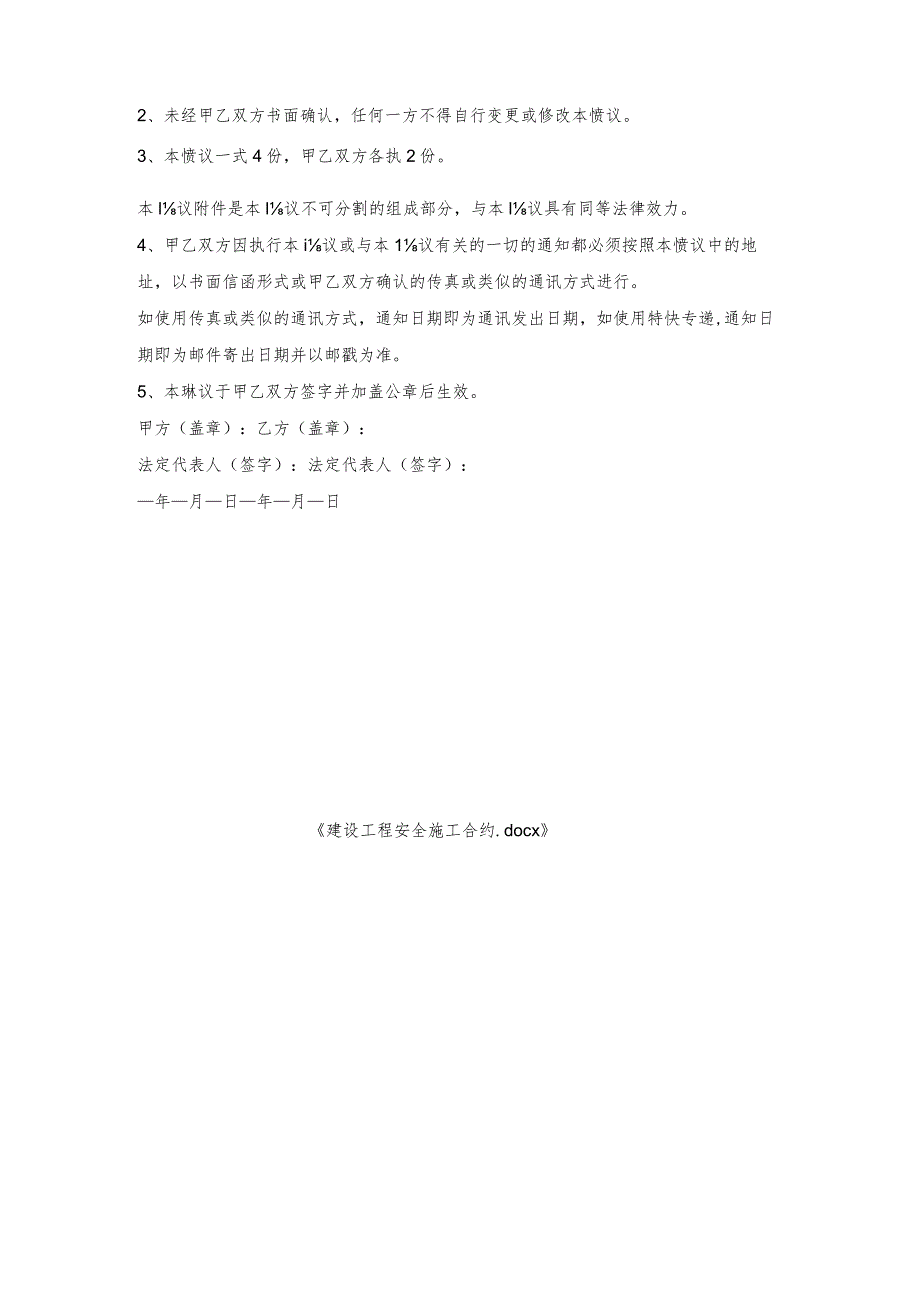 2、未经甲乙双方书面确认，任何一方不得自行变更或修改本愤议。

3、本愤议一式4份，甲乙双方各执2份。

本I⅛议附件是本I⅛议不可分割的组成部分，与本I⅛议具有同等法律效力。

4、甲乙双方因执行本i⅛议或与本1⅛议有关的一切的通知都必须按照本愤议中的地址，以书面信函形式或甲乙双方确认的传真或类似的通讯方式进行。

如使用传真或类似的通讯方式，通知日期即为通讯发出日期，如使用特快专递,通知日期即为邮件寄出日期并以邮戳为准。

5、本琳议于甲乙双方签字并加盖公章后生效。

甲方（盖章）：乙方（盖章）：

法定代表人（签字）：法定代表人（签字）：

—年—月—日—年—月—日

《建设工程安全施工合约.docx》